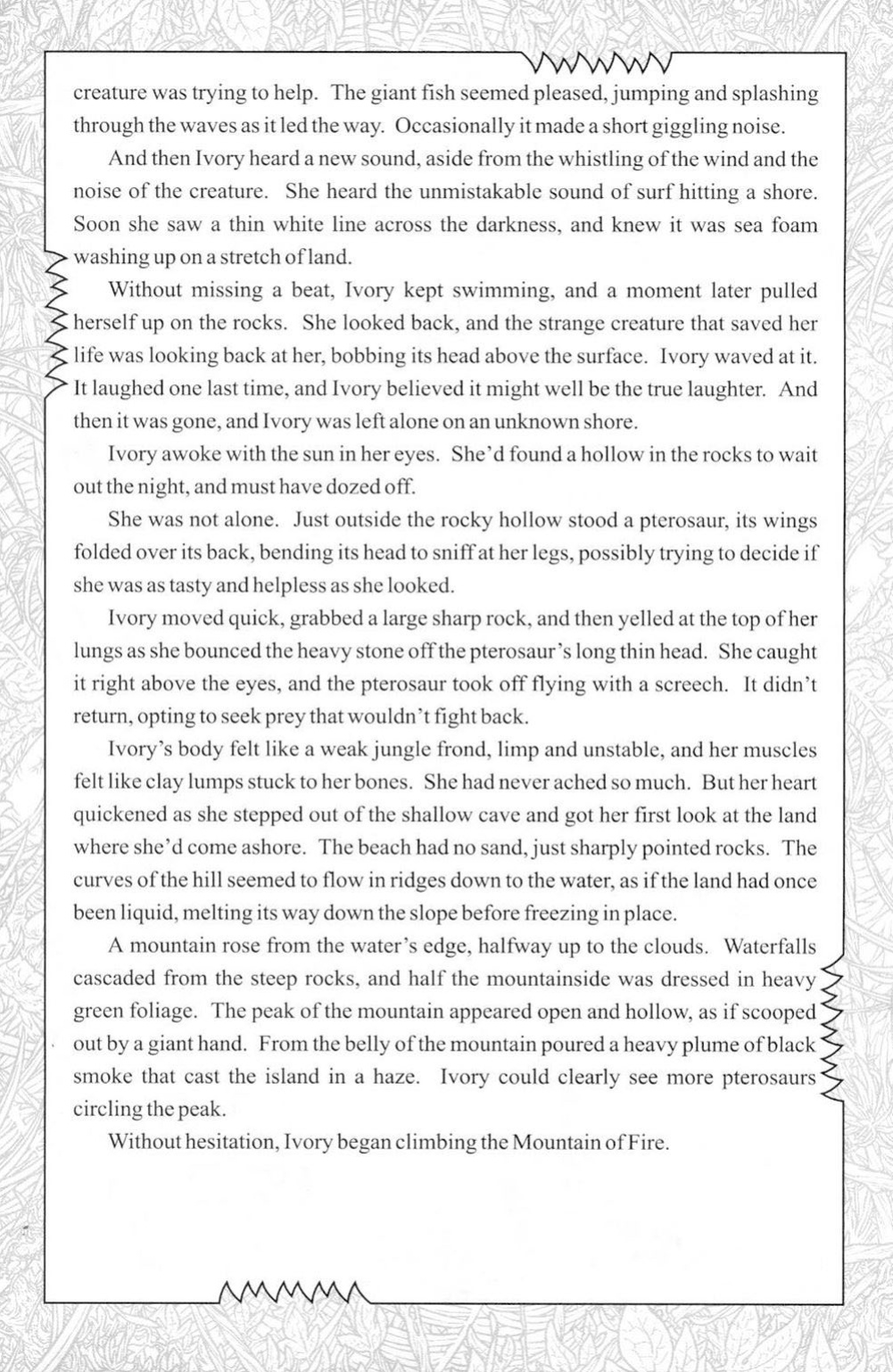 creature was trying to help. The giant fish seemed pleased, jumping and splashing through the waves as it led the way. Occasionally it made a short giggling noise.

And then Ivory heard a new sound, aside from the whistling of the wind and the noise of the creature. She heard the unmistakable sound of surf hitting a shore. Soon she saw a thin white line across the darkness, and knew it was sea foam washing up on a stretch of land.

Without missing a beat, Ivory kept swimming, and a moment later pulled herself up on the rocks. She looked back, and the strange creature that saved her life was looking back at her, bobbing its head above the surface. Ivory waved at it. It laughed one last time, and Ivory believed it might well be the true laughter. And then it was gone, and Ivory was left alone on an unknown shore.

Ivory awoke with the sun in her eyes. She'd found a hollow in the rocks to wait out the night, and must have dozed off.

She was not alone. Just outside the rocky hollow stood a pterosaur, its wings folded over its back, bending its head to sniff at her legs, possibly trying to decide if she was as tasty and helpless as she looked.

Ivory moved quick, grabbed a large sharp rock, and then yelled at the top of her lungs as she bounced the heavy stone off the pterosaur's long thin head. She caught it right above the eyes, and the pterosaur took off flying with a screech. It didn't return, opting to seek prey that wouldn't fight back.

Ivory's body felt like a weak jungle frond, limp and unstable, and her muscles felt like clay lumps stuck to her bones. She had never ached so much. But her heart quickened as she stepped out of the shallow cave and got her first look at the land where she'd come ashore. The beach had no sand, just sharply pointed rocks. The curves of the hill seemed to flow in ridges down to the water, as if the land had once been liquid, melting its way down the slope before freezing in place.

A mountain rose from the water's edge, halfway up to the clouds. Waterfalls cascaded from the steep rocks, and half the mountainside was dressed in heavy green foliage. The peak of the mountain appeared open and hollow, as if scooped out by a giant hand. From the belly of the mountain poured a heavy plume of black smoke that cast the island in a haze. Ivory could clearly see more pterosaurs circling the peak.

Without hesitation, Ivory began climbing the Mountain of Fire.